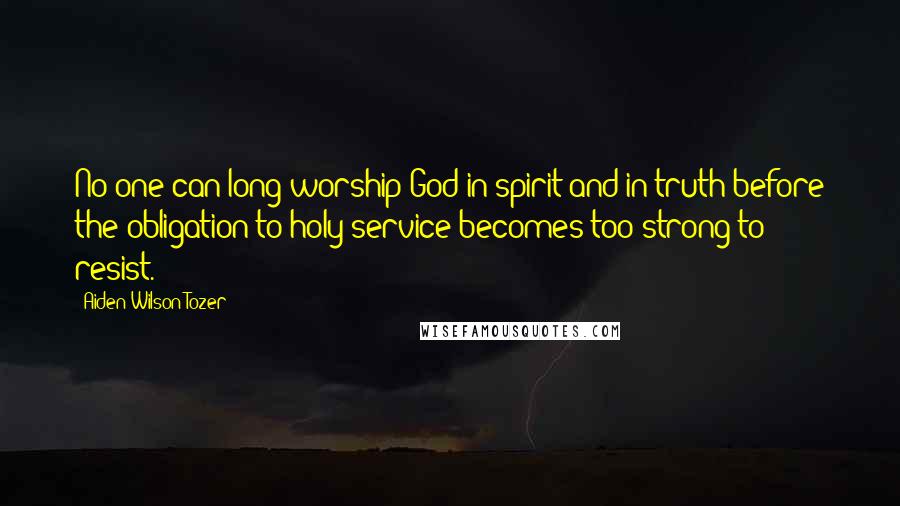 No one can long worship God in spirit and in truth before the obligation to holy service becomes too strong to resist.

Aiden Wilson Tozer

WISEFAMOUSQUOTES.COM